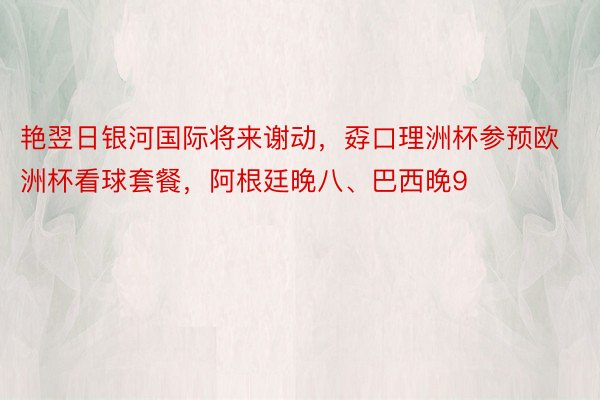 艳翌日银河国际将来谢动，孬口理洲杯参预欧洲杯看球套餐，阿根廷晚八、巴西晚9